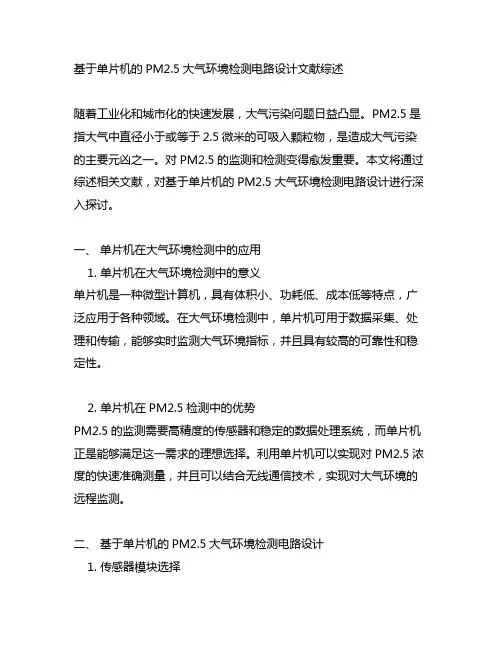 基于单片机的 PM2.5 大气环境检测电路设计文献综述

随着工业化和城市化的快速发展，大气污染问题日益凸显。PM2.5 是指大气中直径小于或等于 2.5 微米的可吸入颗粒物，是造成大气污染的主要元凶之一。对 PM2.5 的监测和检测变得愈发重要。本文将通过综述相关文献，对基于单片机的 PM2.5 大气环境检测电路设计进行深入探讨。

一、 单片机在大气环境检测中的应用

1. 单片机在大气环境检测中的意义

单片机是一种微型计算机，具有体积小、功耗低、成本低等特点，广泛应用于各种领域。在大气环境检测中，单片机可用于数据采集、处理和传输，能够实时监测大气环境指标，并且具有较高的可靠性和稳定性。

2. 单片机在 PM2.5 检测中的优势

PM2.5 的监测需要高精度的传感器和稳定的数据处理系统，而单片机正是能够满足这一需求的理想选择。利用单片机可以实现对 PM2.5 浓度的快速准确测量，并且可以结合无线通信技术，实现对大气环境的远程监测。

二、 基于单片机的 PM2.5 大气环境检测电路设计

1. 传感器模块选择